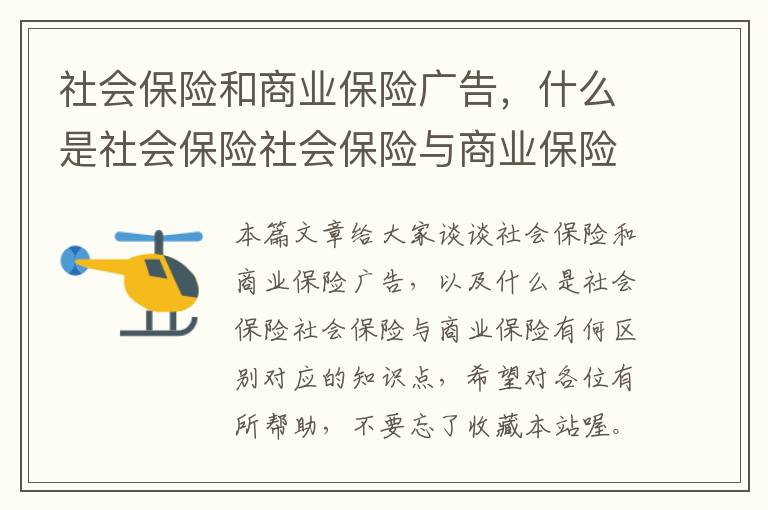 社会保险和商业保险广告，什么是社会保险社会保险与商业保险

本篇文章给大家谈谈社会保险和商业保险广告，以及什么是社会保险社会保险与商业保险有何区别对应的知识点，希望对各位有所帮助，不要忘了收藏本站喔。